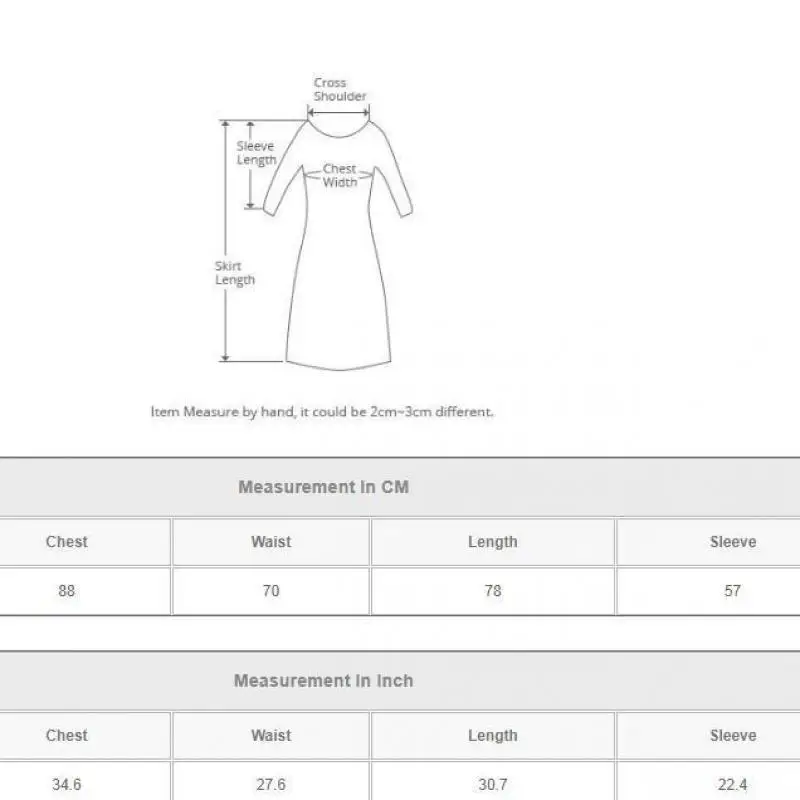 Cross Shoulder

Sleeve Length

Chest Width

Skirt Length

Item Measure by hand, it could be 2cm~3cm different.

Measurement In CM

| Chest | Waist | Length | Sleeve |
|---|---|---|---|
| 88 | 70 | 78 | 57 |

Measurement In Inch

| Chest | Waist | Length | Sleeve |
|---|---|---|---|
| 34.6 | 27.6 | 30.7 | 22.4 |